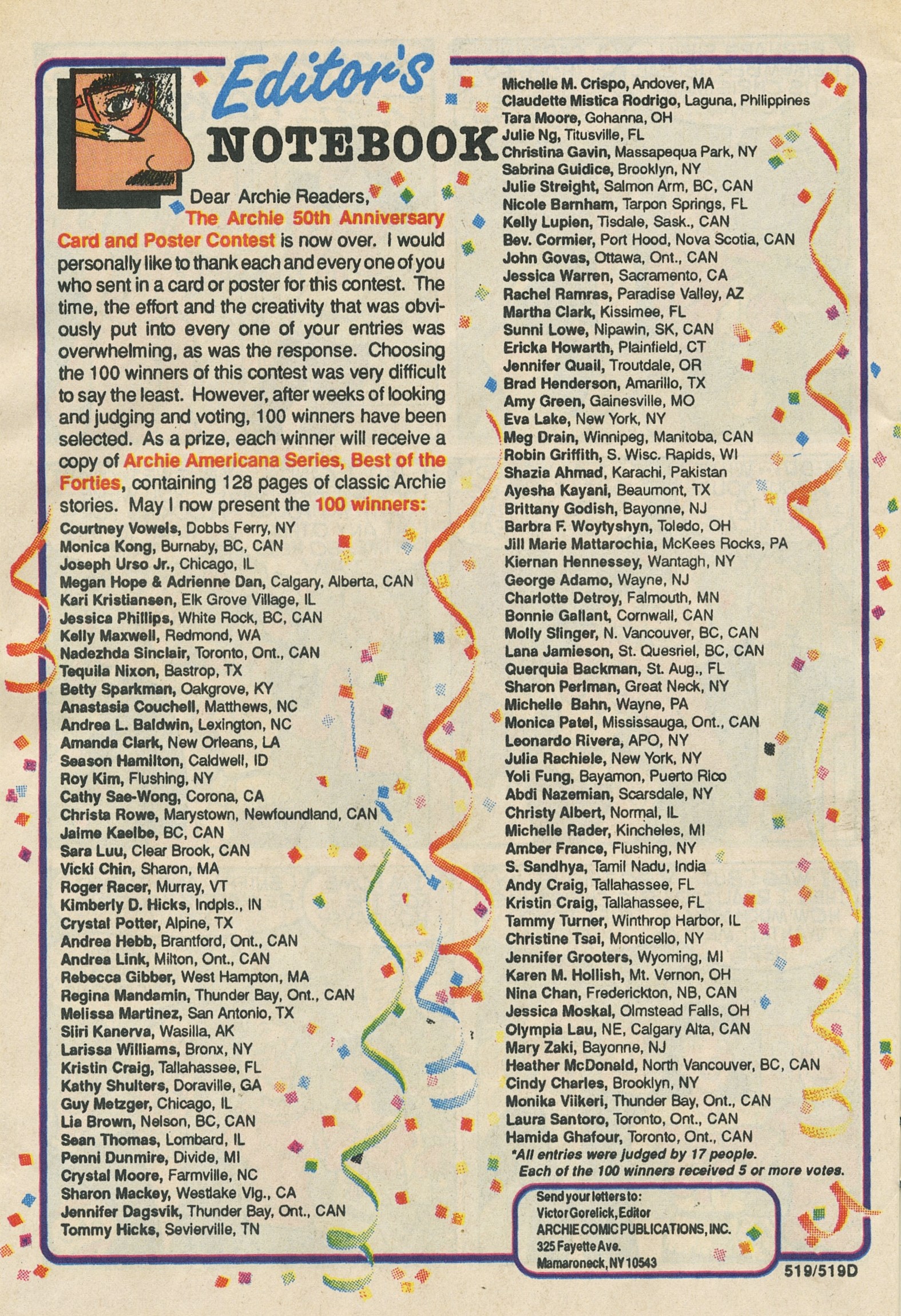 Editor's NOTEBOOK

Dear Archie Readers,
The Archie 50th Anniversary Card and Poster Contest is now over. I would personally like to thank each and every one of you who sent in a card or poster for this contest. The time, the effort and the creativity that was obviously put into every one of your entries was overwhelming, as was the response. Choosing the 100 winners of this contest was very difficult to say the least. However, after weeks of looking and judging and voting, 100 winners have been selected. As a prize, each winner will receive a copy of Archie Americana Series, Best of the Forties, containing 128 pages of classic Archie stories. May I now present the 100 winners:

Courtney Vowels, Dobbs Ferry, NY
Monica Kong, Burnaby, BC, CAN
Joseph Urso Jr., Chicago, IL
Megan Hope & Adrienne Dan, Calgary, Alberta, CAN
Kari Kristiansen, Elk Grove Village, IL
Jessica Phillips, White Rock, BC, CAN
Kelly Maxwell, Redmond, WA
Nadezhda Sinclair, Toronto, Ont., CAN
Tequila Nixon, Bastrop, TX
Betty Sparkman, Oakgrove, KY
Anastasia Couchell, Matthews, NC
Andrea L. Baldwin, Lexington, NC
Amanda Clark, New Orleans, LA
Season Hamilton, Caldwell, ID
Roy Kim, Flushing, NY
Cathy Sae-Wong, Corona, CA
Christa Rowe, Marystown, Newfoundland, CAN
Jaime Kaelbe, BC, CAN
Sara Luu, Clear Brook, CAN
Vicki Chin, Sharon, MA
Roger Racer, Murray, VT
Kimberly D. Hicks, Indpls., IN
Crystal Potter, Alpine, TX
Andrea Hebb, Brantford, Ont., CAN
Andrea Link, Milton, Ont., CAN
Rebecca Gibber, West Hampton, MA
Regina Mandamin, Thunder Bay, Ont., CAN
Melissa Martinez, San Antonio, TX
Siiri Kanerva, Wasilla, AK
Larissa Williams, Bronx, NY
Kristin Craig, Tallahassee, FL
Kathy Shulters, Doraville, GA
Guy Metzger, Chicago, IL
Lia Brown, Nelson, BC, CAN
Sean Thomas, Lombard, IL
Penni Dunmire, Divide, MI
Crystal Moore, Farmville, NC
Sharon Mackey, Westlake Vlg., CA
Jennifer Dagsvik, Thunder Bay, Ont., CAN
Tommy Hicks, Sevierville, TN

Michelle M. Crispo, Andover, MA
Claudette Mistica Rodrigo, Laguna, Philippines
Tara Moore, Gohanna, OH
Julie Ng, Titusville, FL
Christina Gavin, Massapequa Park, NY
Sabrina Guidice, Brooklyn, NY
Julie Streight, Salmon Arm, BC, CAN
Nicole Barnham, Tarpon Springs, FL
Kelly Lupien, Tisdale, Sask., CAN
Bev. Cormier, Port Hood, Nova Scotia, CAN
John Govas, Ottawa, Ont., CAN
Jessica Warren, Sacramento, CA
Rachel Ramras, Paradise Valley, AZ
Martha Clark, Kissimee, FL
Sunni Lowe, Nipawin, SK, CAN
Ericka Howarth, Plainfield, CT
Jennifer Quail, Troutdale, OR
Brad Henderson, Amarillo, TX
Amy Green, Gainesville, MO
Eva Lake, New York, NY
Meg Drain, Winnipeg, Manitoba, CAN
Robin Griffith, S. Wisc. Rapids, WI
Shazia Ahmad, Karachi, Pakistan
Ayesha Kayani, Beaumont, TX
Brittany Godish, Bayonne, NJ
Barbra F. Woytyshyn, Toledo, OH
Jill Marie Mattarochia, McKees Rocks, PA
Kiernan Hennessey, Wantagh, NY
George Adamo, Wayne, NJ
Charlotte Detroy, Falmouth, MN
Bonnie Gallant, Cornwall, CAN
Molly Slinger, N. Vancouver, BC, CAN
Lana Jamieson, St. Quesriel, BC, CAN
Querquia Backman, St. Aug., FL
Sharon Perlman, Great Neck, NY
Michelle Bahn, Wayne, PA
Monica Patel, Mississauga, Ont., CAN
Leonardo Rivera, APO, NY
Julia Rachiele, New York, NY
Yoli Fung, Bayamon, Puerto Rico
Abdi Nazemian, Scarsdale, NY
Christy Albert, Normal, IL
Michelle Rader, Kincheles, MI
Amber France, Flushing, NY
S. Sandhya, Tamil Nadu, India
Andy Craig, Tallahassee, FL
Kristin Craig, Tallahassee, FL
Tammy Turner, Winthrop Harbor, IL
Christine Tsai, Monticello, NY
Jennifer Grooters, Wyoming, MI
Karen M. Hollish, Mt. Vernon, OH
Nina Chan, Frederickton, NB, CAN
Jessica Moskal, Olmstead Falls, OH
Olympia Lau, NE, Calgary Alta, CAN
Mary Zaki, Bayonne, NJ
Heather McDonald, North Vancouver, BC, CAN
Cindy Charles, Brooklyn, NY
Monika Viikeri, Thunder Bay, Ont., CAN
Laura Santoro, Toronto, Ont., CAN
Hamida Ghafour, Toronto, Ont., CAN
*All entries were judged by 17 people. Each of the 100 winners received 5 or more votes.

Send your letters to:
Victor Gorelick, Editor
ARCHIE COMIC PUBLICATIONS, INC.
325 Fayette Ave.
Mamaroneck, NY 10543

519/519D